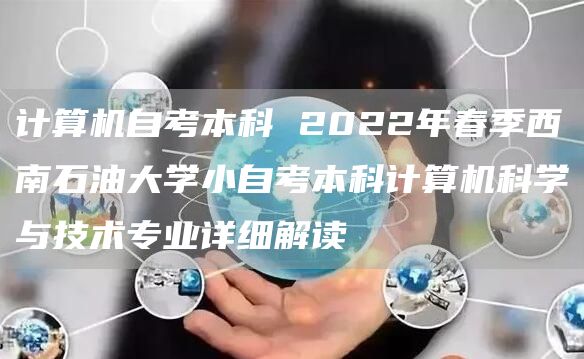 计算机自考本科 2022年春季西南石油大学小自考本科计算机科学与技术专业详细解读